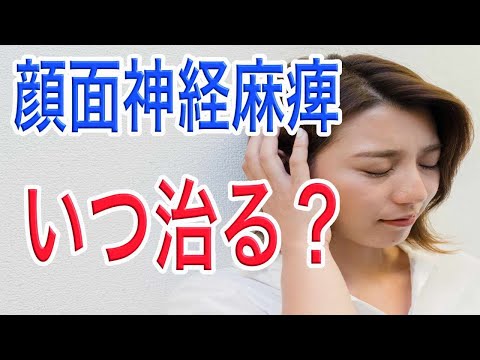 顔面神経麻痺

いつ治る？